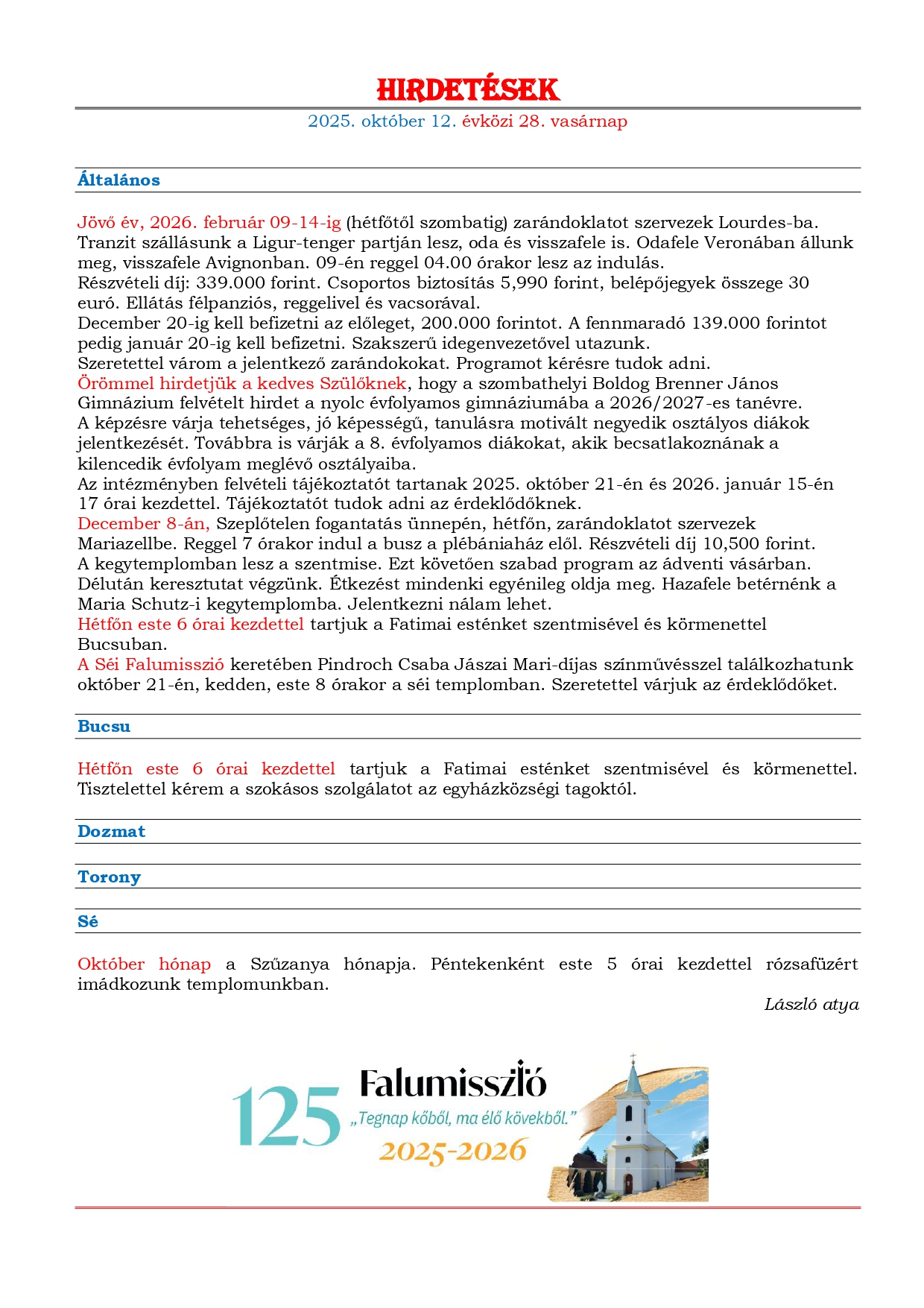 HIRDETÉSEK

2025. október 12. évközi 28. vasárnap

Általános

Jövő év, 2026. február 09-14-ig (hétfőtől szombatig) zarándoklatot szervezek Lourdes-ba. Tranzit szállásunk a Ligur-tenger partján lesz, oda és visszafele is. Odafele Veronában állunk meg, visszafele Avignonban. 09-én reggel 04.00 órakor lesz az indulás.
Részvételi díj: 339.000 forint. Csoportos biztosítás 5,990 forint, belépőjegyek összege 30 euró. Ellátás félpanziós, reggelivel és vacsorával.
December 20-ig kell befizetni az előleget, 200.000 forintot. A fennmaradó 139.000 forintot pedig január 20-ig kell befizetni. Szakszerű idegenvezetővel utazunk.
Szeretettel várom a jelentkező zarándokokat. Programot kérésre tudok adni.
Örömmel hirdetjük a kedves Szülőknek, hogy a szombathelyi Boldog Brenner János Gimnázium felvételt hirdet a nyolc évfolyamos gimnáziumába a 2026/2027-es tanévre.
A képzésre várja tehetséges, jó képességű, tanulásra motivált negyedik osztályos diákok jelentkezését. Továbbra is várják a 8. évfolyamos diákokat, akik becsatlakoznának a kilencedik évfolyam meglévő osztályaiba.
Az intézményben felvételi tájékoztatót tartanak 2025. október 21-én és 2026. január 15-én 17 órai kezdettel. Tájékoztatót tudok adni az érdeklődőknek.
December 8-án, Szeplőtelen fogantatás ünnepén, hétfőn, zarándoklatot szervezek Mariazellbe. Reggel 7 órakor indul a busz a plébániaház elől. Részvételi díj 10,500 forint.
A kegytemplomban lesz a szentmise. Ezt követően szabad program az ádventi vásárban. Délután keresztutat végzünk. Étkezést mindenki egyénileg oldja meg. Hazafele betérnénk a Maria Schutz-i kegytemplomba. Jelentkezni nálam lehet.
Hétfőn este 6 órai kezdettel tartjuk a Fatimai esténket szentmisével és körmenettel Bucsuban.
A Séi Falumisszió keretében Pindroch Csaba Jászai Mari-díjas színművésszel találkozhatunk október 21-én, kedden, este 8 órakor a séi templomban. Szeretettel várjuk az érdeklődőket.

Bucsu

Hétfőn este 6 órai kezdettel tartjuk a Fatimai esténket szentmisével és körmenettel. Tisztelettel kérem a szokásos szolgálatot az egyházközségi tagoktól.

Dozmat

Torony

Sé

Október hónap a Szűzanya hónapja. Péntekenként este 5 órai kezdettel rózsafüzért imádkozunk templomunkban.

László atya

125 Falumisszió
„Tegnap kőből, ma élő kövekből."
2025-2026